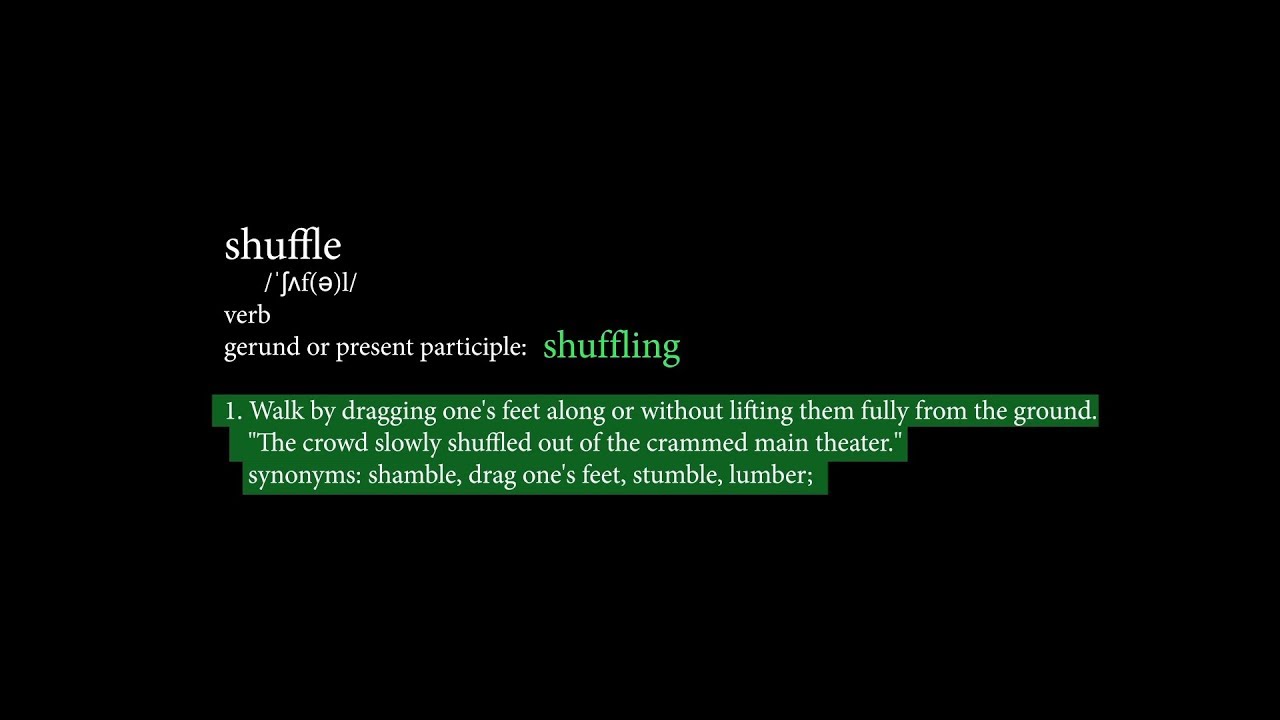 shuffle
/ˈʃʌf(ə)l/
verb
gerund or present participle: shuffling

1. Walk by dragging one's feet along or without lifting them fully from the ground.
"The crowd slowly shuffled out of the crammed main theater."
synonyms: shamble, drag one's feet, stumble, lumber;